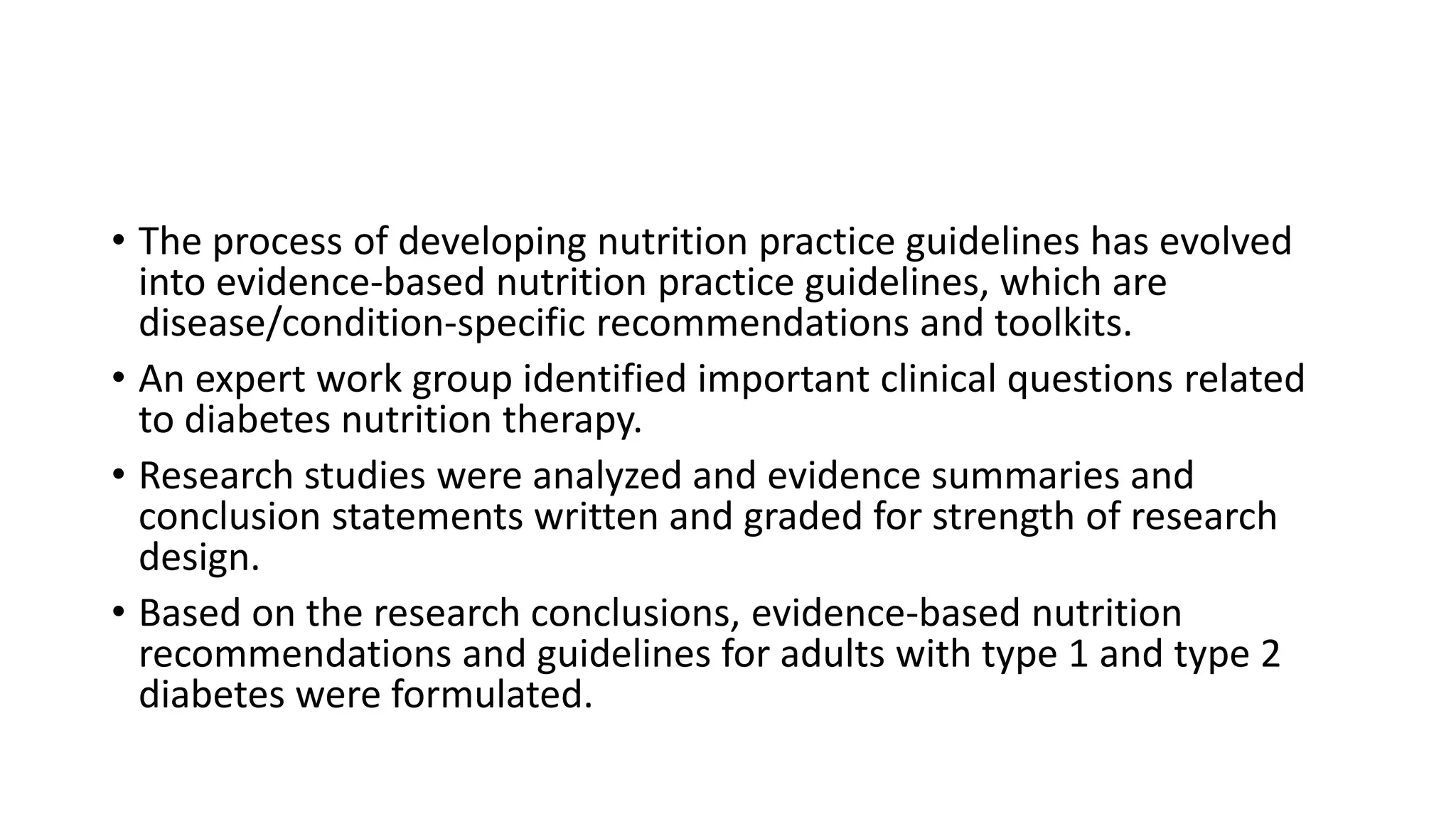 • The process of developing nutrition practice guidelines has evolved into evidence-based nutrition practice guidelines, which are disease/condition-specific recommendations and toolkits.

• An expert work group identified important clinical questions related to diabetes nutrition therapy.

• Research studies were analyzed and evidence summaries and conclusion statements written and graded for strength of research design.

• Based on the research conclusions, evidence-based nutrition recommendations and guidelines for adults with type 1 and type 2 diabetes were formulated.